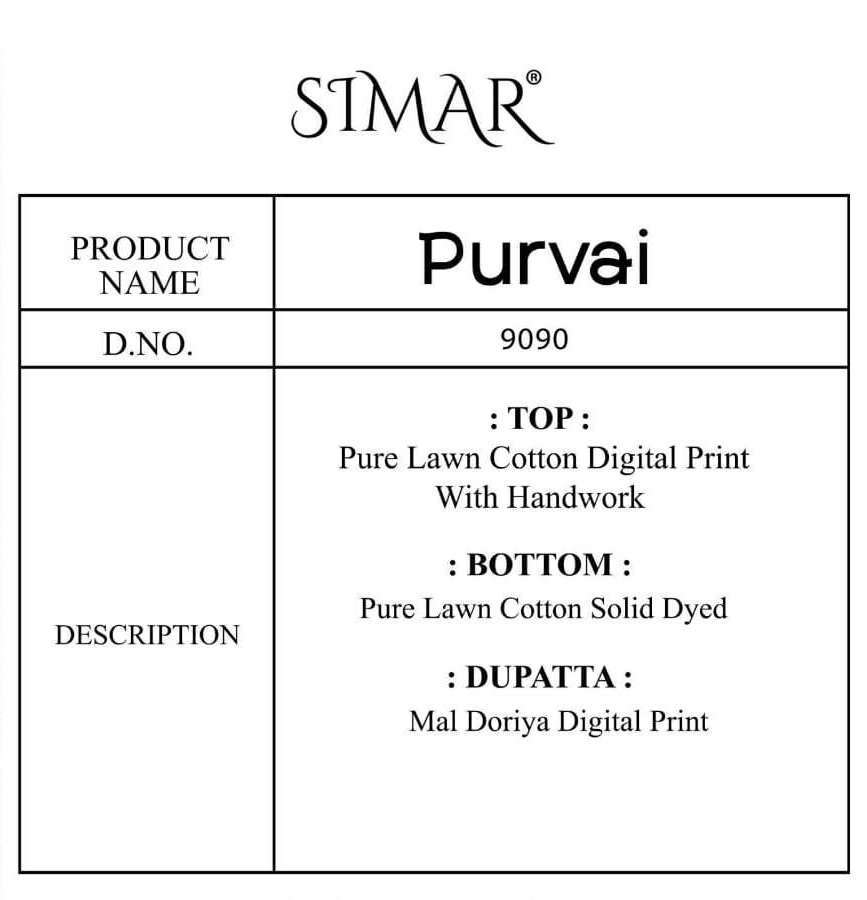 SIMAR®

| PRODUCT NAME | Purvai |
|---|---|
| D.NO. | 9090 |
| DESCRIPTION | : TOP : Pure Lawn Cotton Digital Print With Handwork : BOTTOM : Pure Lawn Cotton Solid Dyed : DUPATTA : Mal Doriya Digital Print |